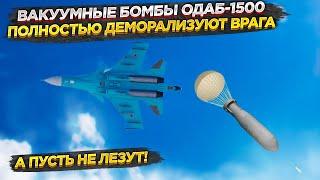 ВАКУУМНЫЕ БОМБЫ ОДАБ-1500
ПОЛНОСТЬЮ ДЕМОРАЛИЗУЮТ ВРАГА

А ПУСТЬ НЕ ЛЕЗУТ!